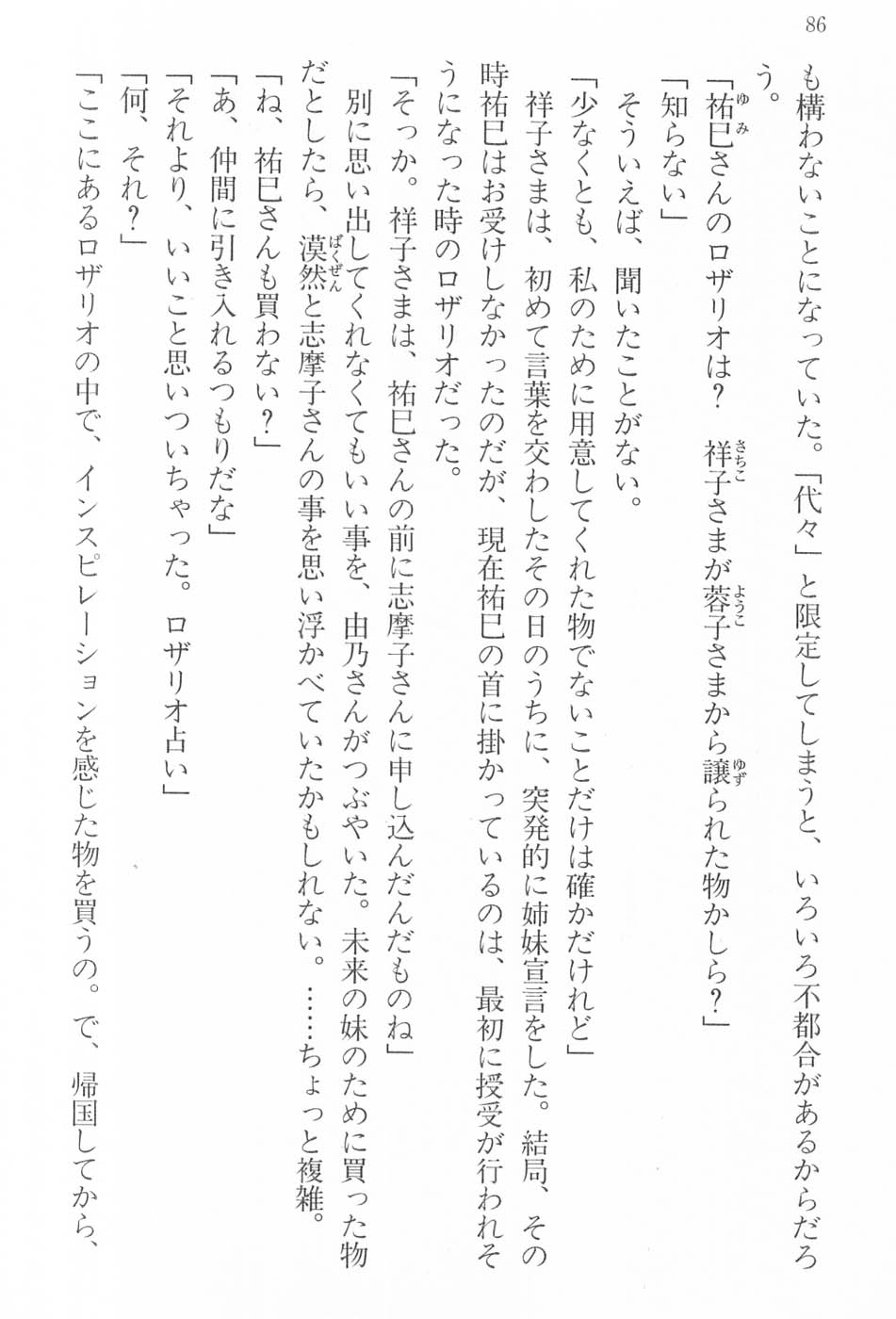 86

も構わないことになっていた。「代々」と限定してしまうと、いろいろ不都合があるからだろう。

「祐巳さんのロザリオは？　祥子さまが蓉子さまから譲られた物かしら？」

「知らない」

そういえば、聞いたことがない。

「少なくとも、私のために用意してくれた物でないことだけは確かだけれど」

祥子さまは、初めて言葉を交わしたその日のうちに、突発的に姉妹宣言をした。結局、その時祐巳はお受けしなかったのだが、現在祐巳の首に掛かっているのは、最初に授受が行われそうになった時のロザリオだった。

「そっか。祥子さまは、祐巳さんの前に志摩子さんに申し込んだんだものね」

別に思い出してくれなくてもいい事を、由乃さんがつぶやいた。未来の妹のために買った物だとしたら、漠然と志摩子さんの事を思い浮かべていたかもしれない。……ちょっと複雑。

「ね、祐巳さんも買わない？」

「あ、仲間に引き入れるつもりだな」

「それより、いいこと思いついちゃった。ロザリオ占い」

「何、それ？」

「ここにあるロザリオの中で、インスピレーションを感じた物を買うの。で、帰国してから、